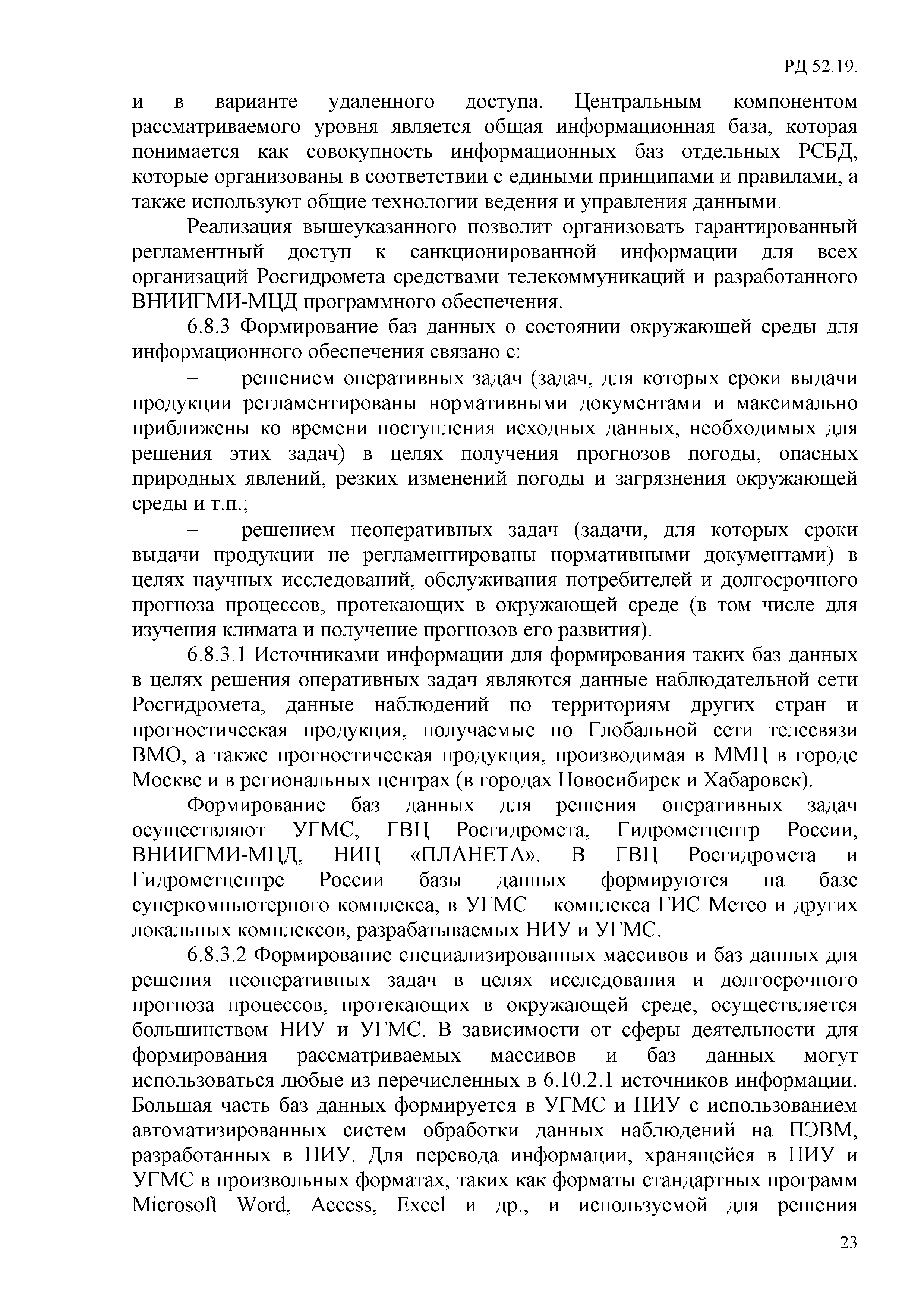 РД 52.19.

и в варианте удаленного доступа. Центральным компонентом рассматриваемого уровня является общая информационная база, которая понимается как совокупность информационных баз отдельных РСБД, которые организованы в соответствии с едиными принципами и правилами, а также используют общие технологии ведения и управления данными.

Реализация вышеуказанного позволит организовать гарантированный регламентный доступ к санкционированной информации для всех организаций Росгидромета средствами телекоммуникаций и разработанного ВНИИГМИ-МЦД программного обеспечения.

6.8.3 Формирование баз данных о состоянии окружающей среды для информационного обеспечения связано с:

– решением оперативных задач (задач, для которых сроки выдачи продукции регламентированы нормативными документами и максимально приближены ко времени поступления исходных данных, необходимых для решения этих задач) в целях получения прогнозов погоды, опасных природных явлений, резких изменений погоды и загрязнения окружающей среды и т.п.;

– решением неоперативных задач (задачи, для которых сроки выдачи продукции не регламентированы нормативными документами) в целях научных исследований, обслуживания потребителей и долгосрочного прогноза процессов, протекающих в окружающей среде (в том числе для изучения климата и получение прогнозов его развития).

6.8.3.1 Источниками информации для формирования таких баз данных в целях решения оперативных задач являются данные наблюдательной сети Росгидромета, данные наблюдений по территориям других стран и прогностическая продукция, получаемые по Глобальной сети телесвязи ВМО, а также прогностическая продукция, производимая в ММЦ в городе Москве и в региональных центрах (в городах Новосибирск и Хабаровск).

Формирование баз данных для решения оперативных задач осуществляют УГМС, ГВЦ Росгидромета, Гидрометцентр России, ВНИИГМИ-МЦД, НИЦ «ПЛАНЕТА». В ГВЦ Росгидромета и Гидрометцентре России базы данных формируются на базе суперкомпьютерного комплекса, в УГМС – комплекса ГИС Метео и других локальных комплексов, разрабатываемых НИУ и УГМС.

6.8.3.2 Формирование специализированных массивов и баз данных для решения неоперативных задач в целях исследования и долгосрочного прогноза процессов, протекающих в окружающей среде, осуществляется большинством НИУ и УГМС. В зависимости от сферы деятельности для формирования рассматриваемых массивов и баз данных могут использоваться любые из перечисленных в 6.10.2.1 источников информации. Большая часть баз данных формируется в УГМС и НИУ с использованием автоматизированных систем обработки данных наблюдений на ПЭВМ, разработанных в НИУ. Для перевода информации, хранящейся в НИУ и УГМС в произвольных форматах, таких как форматы стандартных программ Microsoft Word, Access, Excel и др., и используемой для решения

23